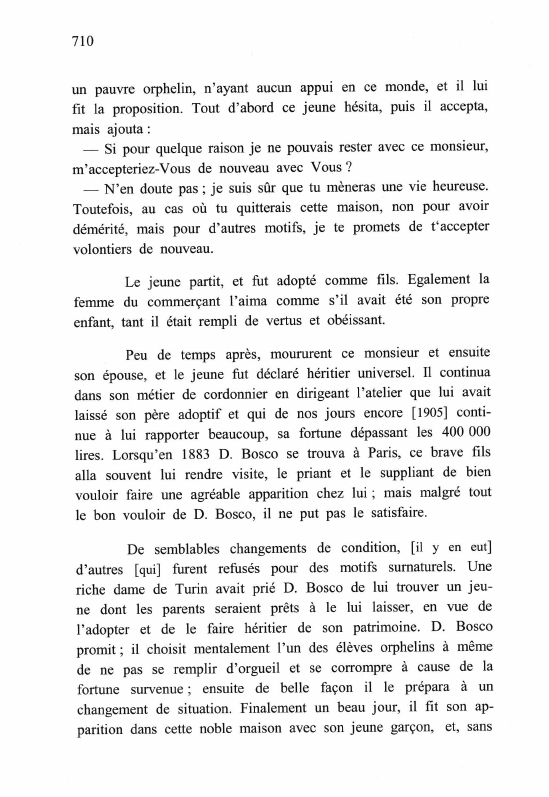 710

un pauvre orphelin, n'ayant aucun appui en ce monde, et il lui fit la proposition. Tout d'abord ce jeune hésita, puis il accepta, mais ajouta :

— Si pour quelque raison je ne pouvais rester avec ce monsieur, m'accepteriez-Vous de nouveau avec Vous ?

— N'en doute pas ; je suis sûr que tu mèneras une vie heureuse. Toutefois, au cas où tu quitterais cette maison, non pour avoir démérité, mais pour d'autres motifs, je te promets de t'accepter volontiers de nouveau.

Le jeune partit, et fut adopté comme fils. Egalement la femme du commerçant l'aima comme s'il avait été son propre enfant, tant il était rempli de vertus et obéissant.

Peu de temps après, moururent ce monsieur et ensuite son épouse, et le jeune fut déclaré héritier universel. Il continua dans son métier de cordonnier en dirigeant l'atelier que lui avait laissé son père adoptif et qui de nos jours encore [1905] continue à lui rapporter beaucoup, sa fortune dépassant les 400 000 lires. Lorsqu'en 1883 D. Bosco se trouva à Paris, ce brave fils alla souvent lui rendre visite, le priant et le suppliant de bien vouloir faire une agréable apparition chez lui ; mais malgré tout le bon vouloir de D. Bosco, il ne put pas le satisfaire.

De semblables changements de condition, [il y en eut] d'autres [qui] furent refusés pour des motifs surnaturels. Une riche dame de Turin avait prié D. Bosco de lui trouver un jeune dont les parents seraient prêts à le lui laisser, en vue de l'adopter et de le faire héritier de son patrimoine. D. Bosco promit ; il choisit mentalement l'un des élèves orphelins à même de ne pas se remplir d'orgueil et se corrompre à cause de la fortune survenue ; ensuite de belle façon il le prépara à un changement de situation. Finalement un beau jour, il fit son apparition dans cette noble maison avec son jeune garçon, et, sans